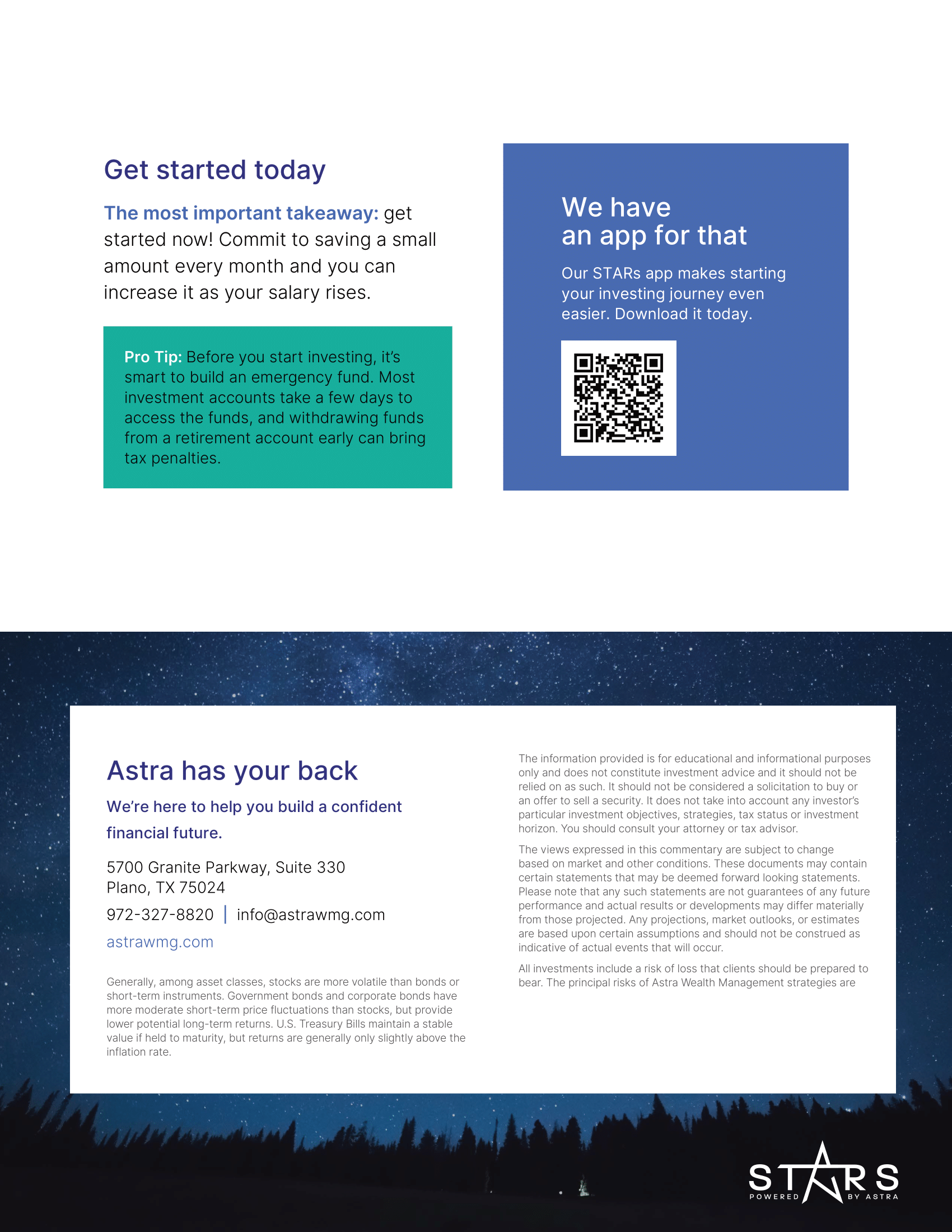 Get started today

The most important takeaway: get started now! Commit to saving a small amount every month and you can increase it as your salary rises.

Pro Tip: Before you start investing, it's smart to build an emergency fund. Most investment accounts take a few days to access the funds, and withdrawing funds from a retirement account early can bring tax penalties.

We have an app for that

Our STARs app makes starting your investing journey even easier. Download it today.

Astra has your back

We're here to help you build a confident financial future.

5700 Granite Parkway, Suite 330
Plano, TX 75024

972-327-8820 | info@astrawmg.com

astrawmg.com

Generally, among asset classes, stocks are more volatile than bonds or short-term instruments. Government bonds and corporate bonds have more moderate short-term price fluctuations than stocks, but provide lower potential long-term returns. U.S. Treasury Bills maintain a stable value if held to maturity, but returns are generally only slightly above the inflation rate.

The information provided is for educational and informational purposes only and does not constitute investment advice and it should not be relied on as such. It should not be considered a solicitation to buy or an offer to sell a security. It does not take into account any investor's particular investment objectives, strategies, tax status or investment horizon. You should consult your attorney or tax advisor.

The views expressed in this commentary are subject to change based on market and other conditions. These documents may contain certain statements that may be deemed forward looking statements. Please note that any such statements are not guarantees of any future performance and actual results or developments may differ materially from those projected. Any projections, market outlooks, or estimates are based upon certain assumptions and should not be construed as indicative of actual events that will occur.

All investments include a risk of loss that clients should be prepared to bear. The principal risks of Astra Wealth Management strategies are

STARS
POWERED BY ASTRA